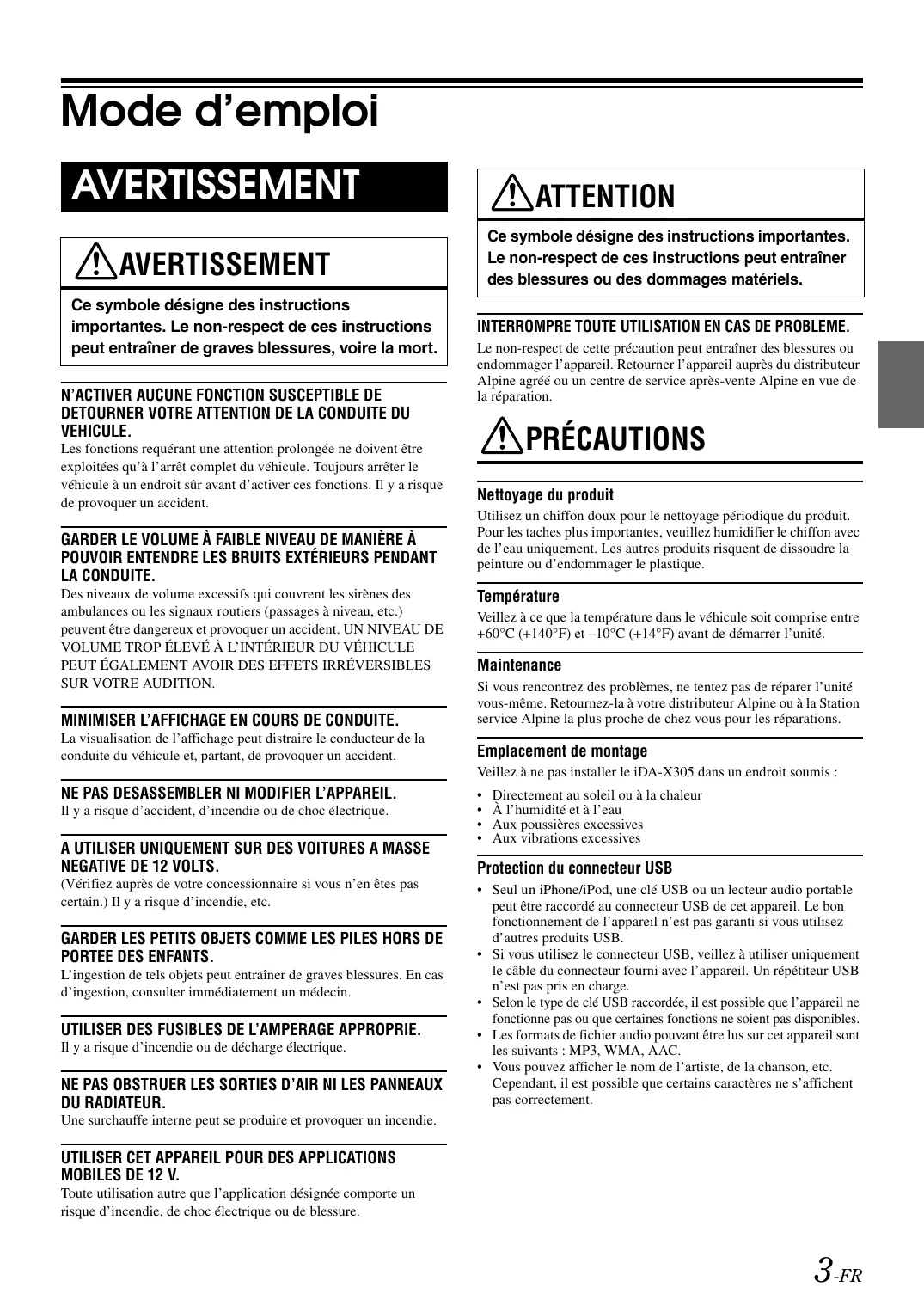 Mode d'emploi

AVERTISSEMENT

AVERTISSEMENT

Ce symbole désigne des instructions importantes. Le non-respect de ces instructions peut entraîner de graves blessures, voire la mort.

N'ACTIVER AUCUNE FONCTION SUSCEPTIBLE DE DETOURNER VOTRE ATTENTION DE LA CONDUITE DU VEHICULE.
Les fonctions requérant une attention prolongée ne doivent être exploitées qu'à l'arrêt complet du véhicule. Toujours arrêter le véhicule à un endroit sûr avant d'activer ces fonctions. Il y a risque de provoquer un accident.

GARDER LE VOLUME À FAIBLE NIVEAU DE MANIÈRE À POUVOIR ENTENDRE LES BRUITS EXTÉRIEURS PENDANT LA CONDUITE.
Des niveaux de volume excessifs qui couvrent les sirènes des ambulances ou les signaux routiers (passages à niveau, etc.) peuvent être dangereux et provoquer un accident. UN NIVEAU DE VOLUME TROP ÉLEVÉ À L'INTÉRIEUR DU VÉHICULE PEUT ÉGALEMENT AVOIR DES EFFETS IRRÉVERSIBLES SUR VOTRE AUDITION.

MINIMISER L'AFFICHAGE EN COURS DE CONDUITE.
La visualisation de l'affichage peut distraire le conducteur de la conduite du véhicule et, partant, de provoquer un accident.

NE PAS DESASSEMBLER NI MODIFIER L'APPAREIL.
Il y a risque d'accident, d'incendie ou de choc électrique.

A UTILISER UNIQUEMENT SUR DES VOITURES A MASSE NEGATIVE DE 12 VOLTS.
(Vérifiez auprès de votre concessionnaire si vous n'en êtes pas certain.) Il y a risque d'incendie, etc.

GARDER LES PETITS OBJETS COMME LES PILES HORS DE PORTEE DES ENFANTS.
L'ingestion de tels objets peut entraîner de graves blessures. En cas d'ingestion, consulter immédiatement un médecin.

UTILISER DES FUSIBLES DE L'AMPERAGE APPROPRIE.
Il y a risque d'incendie ou de décharge électrique.

NE PAS OBSTRUER LES SORTIES D'AIR NI LES PANNEAUX DU RADIATEUR.
Une surchauffe interne peut se produire et provoquer un incendie.

UTILISER CET APPAREIL POUR DES APPLICATIONS MOBILES DE 12 V.
Toute utilisation autre que l'application désignée comporte un risque d'incendie, de choc électrique ou de blessure.

ATTENTION

Ce symbole désigne des instructions importantes. Le non-respect de ces instructions peut entraîner des blessures ou des dommages matériels.

INTERROMPRE TOUTE UTILISATION EN CAS DE PROBLEME.
Le non-respect de cette précaution peut entraîner des blessures ou endommager l'appareil. Retourner l'appareil auprès du distributeur Alpine agréé ou un centre de service après-vente Alpine en vue de la réparation.

PRÉCAUTIONS

Nettoyage du produit
Utilisez un chiffon doux pour le nettoyage périodique du produit. Pour les taches plus importantes, veuillez humidifier le chiffon avec de l'eau uniquement. Les autres produits risquent de dissoudre la peinture ou d'endommager le plastique.

Température
Veillez à ce que la température dans le véhicule soit comprise entre +60°C (+140°F) et –10°C (+14°F) avant de démarrer l'unité.

Maintenance
Si vous rencontrez des problèmes, ne tentez pas de réparer l'unité vous-même. Retournez-la à votre distributeur Alpine ou à la Station service Alpine la plus proche de chez vous pour les réparations.

Emplacement de montage
Veillez à ne pas installer le iDA-X305 dans un endroit soumis :
• Directement au soleil ou à la chaleur
• À l'humidité et à l'eau
• Aux poussières excessives
• Aux vibrations excessives

Protection du connecteur USB
• Seul un iPhone/iPod, une clé USB ou un lecteur audio portable peut être raccordé au connecteur USB de cet appareil. Le bon fonctionnement de l'appareil n'est pas garanti si vous utilisez d'autres produits USB.
• Si vous utilisez le connecteur USB, veillez à utiliser uniquement le câble du connecteur fourni avec l'appareil. Un répétiteur USB n'est pas pris en charge.
• Selon le type de clé USB raccordée, il est possible que l'appareil ne fonctionne pas ou que certaines fonctions ne soient pas disponibles.
• Les formats de fichier audio pouvant être lus sur cet appareil sont les suivants : MP3, WMA, AAC.
• Vous pouvez afficher le nom de l'artiste, de la chanson, etc. Cependant, il est possible que certains caractères ne s'affichent pas correctement.

3-FR